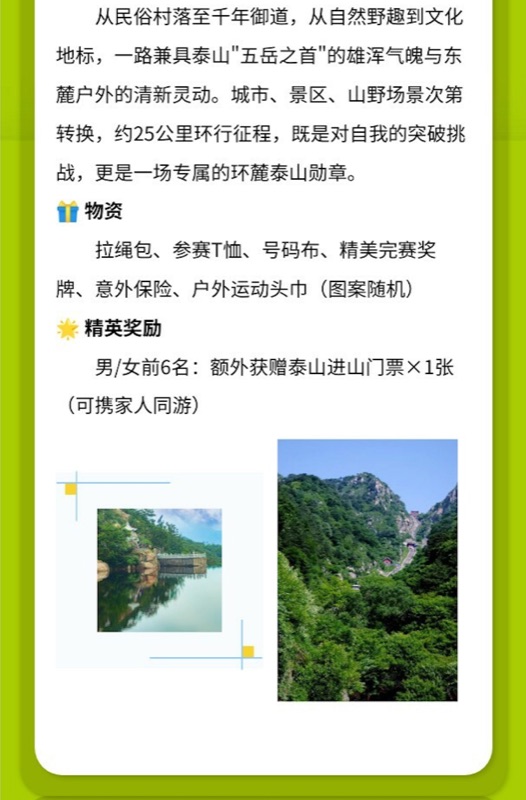 从民俗村落至千年御道，从自然野趣到文化地标，一路兼具泰山“五岳之首”的雄浑气魄与东麓户外的清新灵动。城市、景区、山野场景次第转换，约25公里环行征程，既是对自我的突破挑战，更是一场专属的环麓泰山勋章。

物资

拉绳包、参赛T恤、号码布、精美完赛奖牌、意外保险、户外运动头巾（图案随机）

精英奖励

男/女前6名：额外获赠泰山进山门票×1张（可携家人同游）